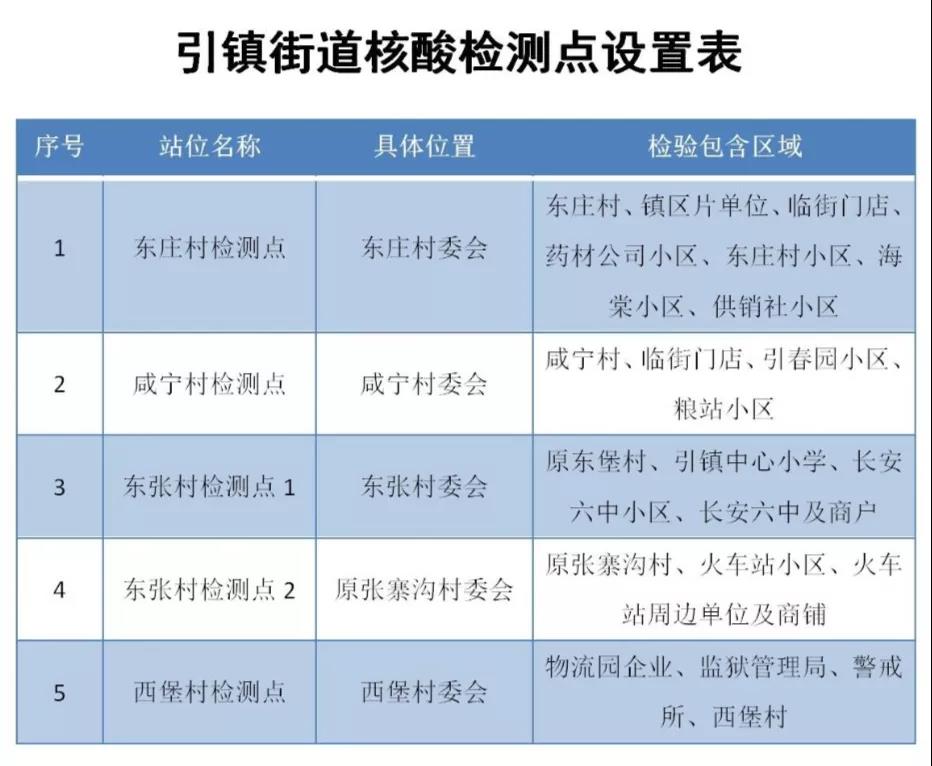 引镇街道核酸检测点设置表

| 序号 | 站位名称 | 具体位置 | 检验包含区域 |
|---|---|---|---|
| 1 | 东庄村检测点 | 东庄村委会 | 东庄村、镇区片单位、临街门店、药材公司小区、东庄村小区、海棠小区、供销社小区 |
| 2 | 咸宁村检测点 | 咸宁村委会 | 咸宁村、临街门店、引春园小区、粮站小区 |
| 3 | 东张村检测点 1 | 东张村委会 | 原东堡村、引镇中心小学、长安六中小区、长安六中及商户 |
| 4 | 东张村检测点 2 | 原张寨沟村委会 | 原张寨沟村、火车站小区、火车站周边单位及商铺 |
| 5 | 西堡村检测点 | 西堡村委会 | 物流园企业、监狱管理局、警戒所、西堡村 |